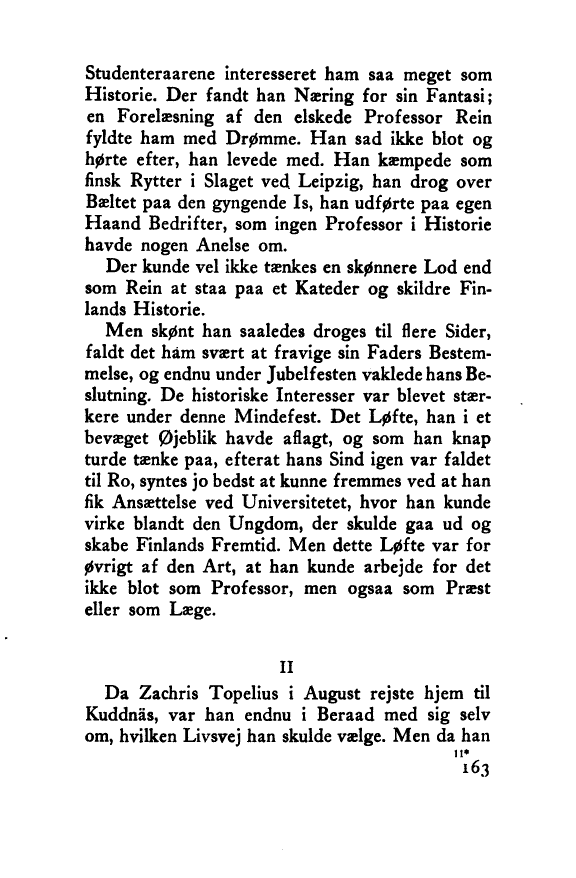 Studenteraarene interesseret ham saa meget som Historie. Der fandt han Næring for sin Fantasi; en Forelæsning af den elskede Professor Rein fyldte ham med Drømme. Han sad ikke blot og hørte efter, han levede med. Han kæmpede som finsk Rytter i Slaget ved Leipzig, han drog over Bæltet paa den gyngende Is, han udførte paa egen Haand Bedrifter, som ingen Professor i Historie havde nogen Anelse om.

Der kunde vel ikke tænkes en skønnere Lod end som Rein at staa paa et Kateder og skildre Finlands Historie.

Men skønt han saaledes droges til flere Sider, faldt det ham svært at fravige sin Faders Bestemmelse, og endnu under Jubelfesten vaklede hans Beslutning. De historiske Interesser var blevet stærkere under denne Mindefest. Det Løfte, han i et bevæget Øjeblik havde aflagt, og som han knap turde tænke paa, efterat hans Sind igen var faldet til Ro, syntes jo bedst at kunne fremmes ved at han fik Ansættelse ved Universitetet, hvor han kunde virke blandt den Ungdom, der skulde gaa ud og skabe Finlands Fremtid. Men dette Løfte var for øvrigt af den Art, at han kunde arbejde for det ikke blot som Professor, men ogsaa som Præst eller som Læge.

II

Da Zachris Topelius i August rejste hjem til Kuddnäs, var han endnu i Beraad med sig selv om, hvilken Livsvej han skulde vælge. Men da han

11*
163